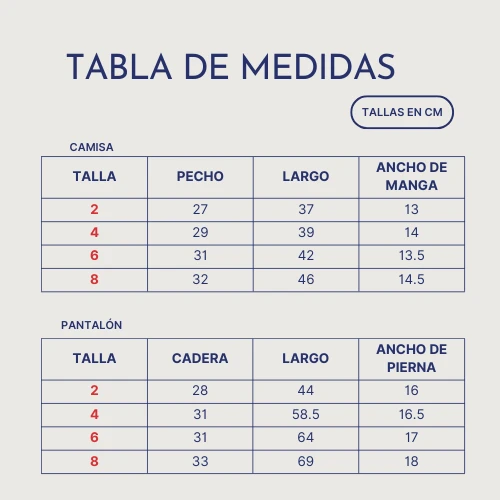 TABLA DE MEDIDAS

TALLAS EN CM

CAMISA

| TALLA | PECHO | LARGO | ANCHO DE MANGA |
|---|---|---|---|
| 2 | 27 | 37 | 13 |
| 4 | 29 | 39 | 14 |
| 6 | 31 | 42 | 13.5 |
| 8 | 32 | 46 | 14.5 |

PANTALÓN

| TALLA | CADERA | LARGO | ANCHO DE PIERNA |
|---|---|---|---|
| 2 | 28 | 44 | 16 |
| 4 | 31 | 58.5 | 16.5 |
| 6 | 31 | 64 | 17 |
| 8 | 33 | 69 | 18 |